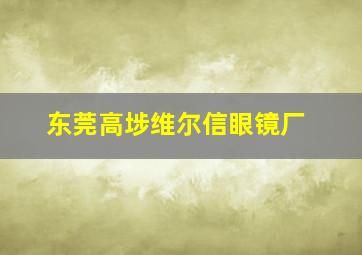 东莞高埗维尔信眼镜厂